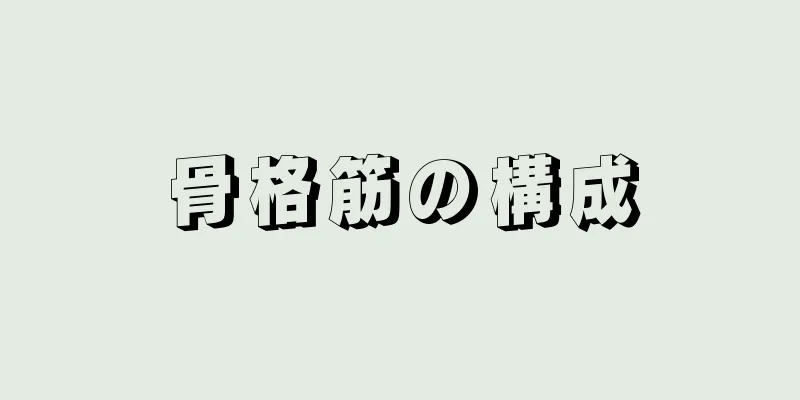 骨格筋の構成